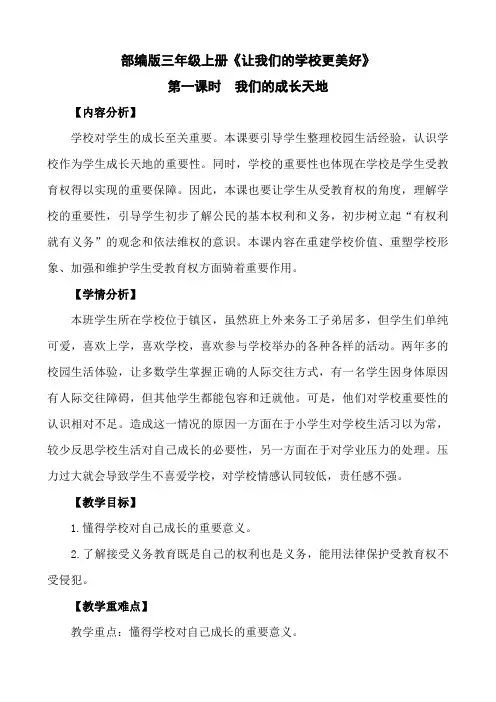 部编版三年级上册《让我们的学校更美好》

第一课时　我们的成长天地

【内容分析】

学校对学生的成长至关重要。本课要引导学生整理校园生活经验，认识学校作为学生成长天地的重要性。同时，学校的重要性也体现在学校是学生受教育权得以实现的重要保障。因此，本课也要让学生从受教育权的角度，理解学校的重要性，引导学生初步了解公民的基本权利和义务，初步树立起“有权利就有义务”的观念和依法维权的意识。本课内容在重建学校价值、重塑学校形象、加强和维护学生受教育权方面骑着重要作用。

【学情分析】

本班学生所在学校位于镇区，虽然班上外来务工子弟居多，但学生们单纯可爱，喜欢上学，喜欢学校，喜欢参与学校举办的各种各样的活动。两年多的校园生活体验，让多数学生掌握正确的人际交往方式，有一名学生因身体原因有人际交往障碍，但其他学生都能包容和迁就他。可是，他们对学校重要性的认识相对不足。造成这一情况的原因一方面在于小学生对学校生活习以为常，较少反思学校生活对自己成长的必要性，另一方面在于对学业压力的处理。压力过大就会导致学生不喜爱学校，对学校情感认同较低，责任感不强。

【教学目标】

1.懂得学校对自己成长的重要意义。

2.了解接受义务教育既是自己的权利也是义务，能用法律保护受教育权不受侵犯。

【教学重难点】

教学重点：懂得学校对自己成长的重要意义。